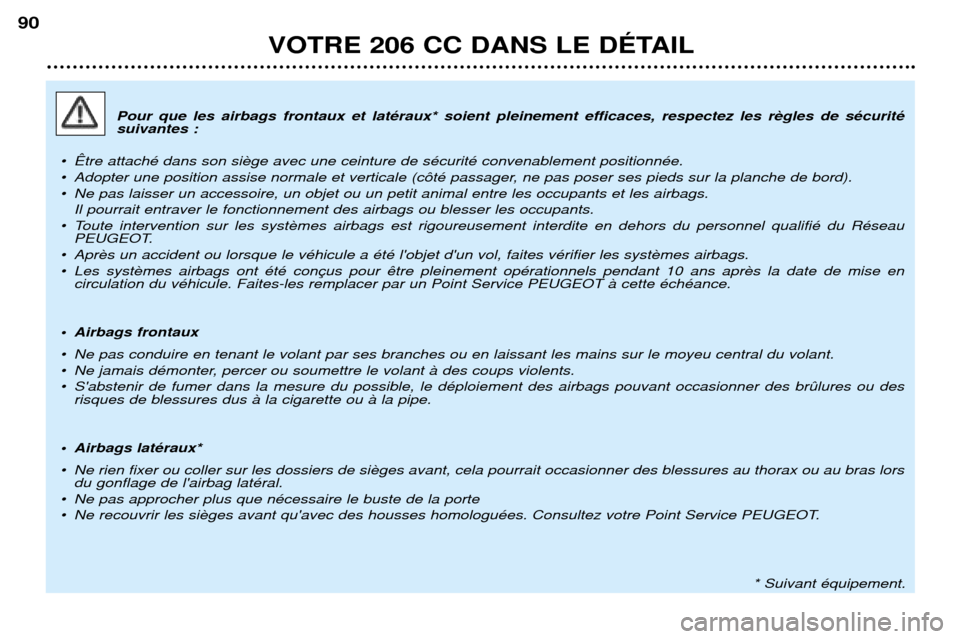 90

VOTRE 206 CC DANS LE DÉTAIL

Pour que les airbags frontaux et latéraux* soient pleinement efficaces, respectez les règles de sécurité suivantes :

• Être attaché dans son siège avec une ceinture de sécurité convenablement positionnée.
• Adopter une position assise normale et verticale (côté passager, ne pas poser ses pieds sur la planche de bord).
• Ne pas laisser un accessoire, un objet ou un petit animal entre les occupants et les airbags. Il pourrait entraver le fonctionnement des airbags ou blesser les occupants.
• Toute intervention sur les systèmes airbags est rigoureusement interdite en dehors du personnel qualifié du Réseau PEUGEOT.
• Après un accident ou lorsque le véhicule a été l'objet d'un vol, faites vérifier les systèmes airbags.
• Les systèmes airbags ont été conçus pour être pleinement opérationnels pendant 10 ans après la date de mise en circulation du véhicule. Faites-les remplacer par un Point Service PEUGEOT à cette échéance.

• Airbags frontaux

• Ne pas conduire en tenant le volant par ses branches ou en laissant les mains sur le moyeu central du volant.
• Ne jamais démonter, percer ou soumettre le volant à des coups violents.
• S'abstenir de fumer dans la mesure du possible, le déploiement des airbags pouvant occasionner des brûlures ou des risques de blessures dus à la cigarette ou à la pipe.

• Airbags latéraux*

• Ne rien fixer ou coller sur les dossiers de sièges avant, cela pourrait occasionner des blessures au thorax ou au bras lors du gonflage de l'airbag latéral.
• Ne pas approcher plus que nécessaire le buste de la porte
• Ne recouvrir les sièges avant qu'avec des housses homologuées. Consultez votre Point Service PEUGEOT.

* Suivant équipement.

carmanualsonline.info